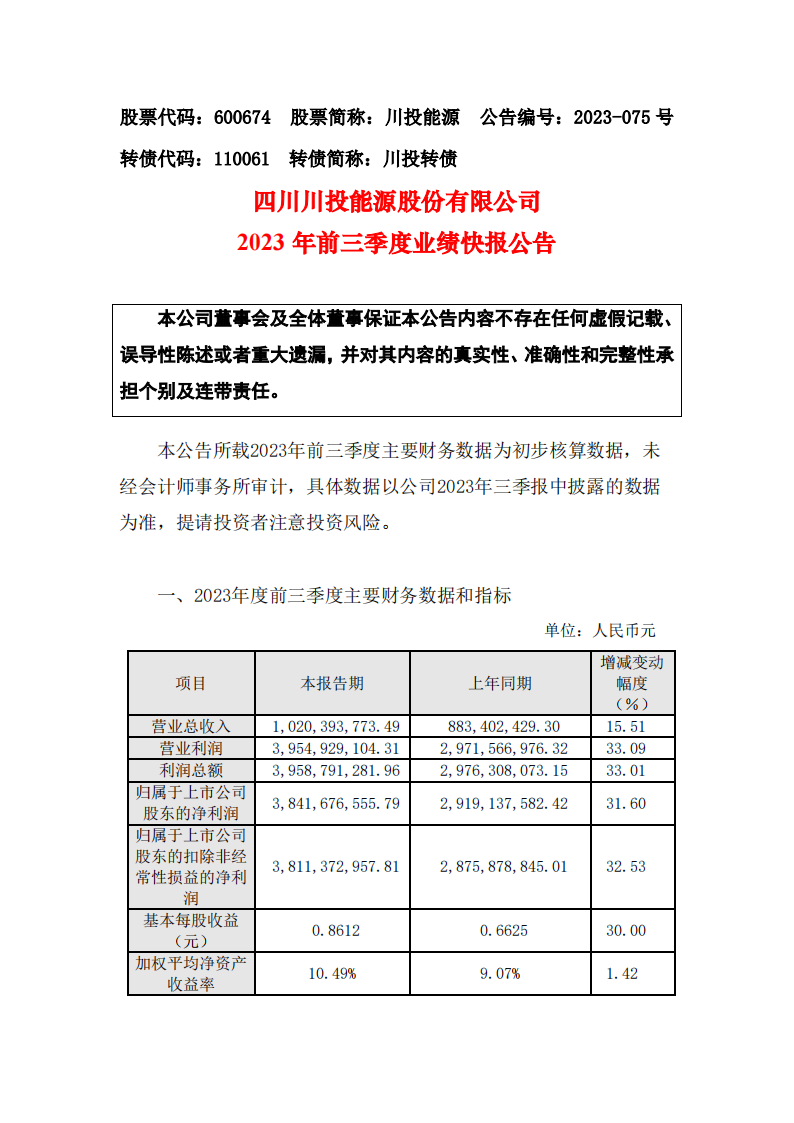 股票代码：600674　股票简称：川投能源　公告编号：2023-075 号

转债代码：110061　转债简称：川投转债

四川川投能源股份有限公司

2023 年前三季度业绩快报公告

本公司董事会及全体董事保证本公告内容不存在任何虚假记载、误导性陈述或者重大遗漏，并对其内容的真实性、准确性和完整性承担个别及连带责任。

本公告所载2023年前三季度主要财务数据为初步核算数据，未经会计师事务所审计，具体数据以公司2023年三季报中披露的数据为准，提请投资者注意投资风险。

一、2023年度前三季度主要财务数据和指标

单位：人民币元

| 项目 | 本报告期 | 上年同期 | 增减变动幅度（%） |
|---|---|---|---|
| 营业总收入 | 1,020,393,773.49 | 883,402,429.30 | 15.51 |
| 营业利润 | 3,954,929,104.31 | 2,971,566,976.32 | 33.09 |
| 利润总额 | 3,958,791,281.96 | 2,976,308,073.15 | 33.01 |
| 归属于上市公司股东的净利润 | 3,841,676,555.79 | 2,919,137,582.42 | 31.60 |
| 归属于上市公司股东的扣除非经常性损益的净利润 | 3,811,372,957.81 | 2,875,878,845.01 | 32.53 |
| 基本每股收益（元） | 0.8612 | 0.6625 | 30.00 |
| 加权平均净资产收益率 | 10.49% | 9.07% | 1.42 |